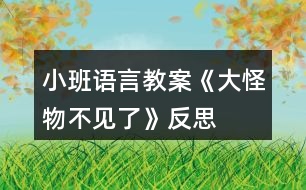 小班语言教案《大怪物不见了》反思